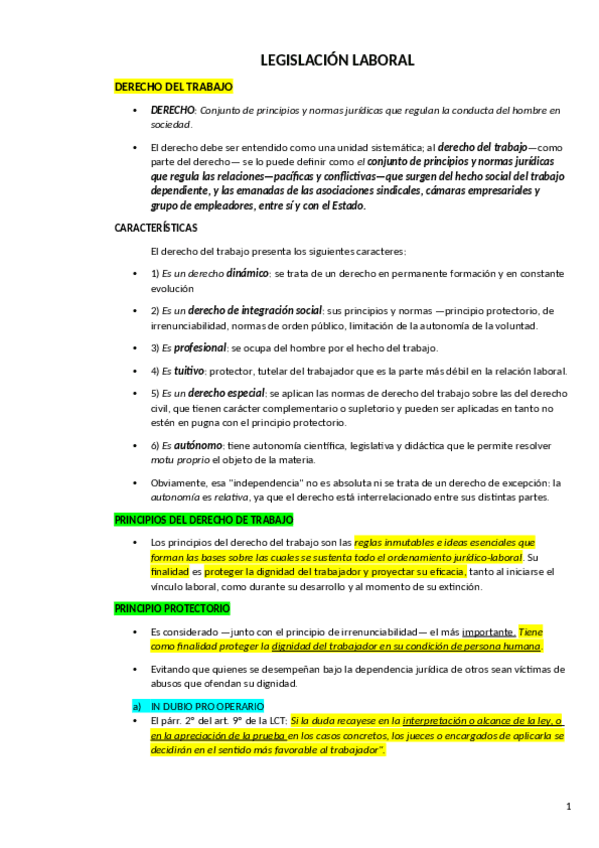 LEGISLACIÓN LABORAL

DERECHO DEL TRABAJO

• DERECHO: Conjunto de principios y normas jurídicas que regulan la conducta del hombre en sociedad.

• El derecho debe ser entendido como una unidad sistemática; al derecho del trabajo—como parte del derecho— se lo puede definir como el conjunto de principios y normas jurídicas que regula las relaciones—pacíficas y conflictivas—que surgen del hecho social del trabajo dependiente, y las emanadas de las asociaciones sindicales, cámaras empresariales y grupo de empleadores, entre sí y con el Estado.

CARACTERÍSTICAS

El derecho del trabajo presenta los siguientes caracteres:

• 1) Es un derecho dinámico: se trata de un derecho en permanente formación y en constante evolución

• 2) Es un derecho de integración social: sus principios y normas —principio protectorio, de irrenunciabilidad, normas de orden público, limitación de la autonomía de la voluntad.

• 3) Es profesional: se ocupa del hombre por el hecho del trabajo.

• 4) Es tuitivo: protector, tutelar del trabajador que es la parte más débil en la relación laboral.

• 5) Es un derecho especial: se aplican las normas de derecho del trabajo sobre las del derecho civil, que tienen carácter complementario o supletorio y pueden ser aplicadas en tanto no estén en pugna con el principio protectorio.

• 6) Es autónomo: tiene autonomía científica, legislativa y didáctica que le permite resolver motu proprio el objeto de la materia.

• Obviamente, esa "independencia" no es absoluta ni se trata de un derecho de excepción: la autonomía es relativa, ya que el derecho está interrelacionado entre sus distintas partes.

PRINCIPIOS DEL DERECHO DE TRABAJO

• Los principios del derecho del trabajo son las reglas inmutables e ideas esenciales que forman las bases sobre las cuales se sustenta todo el ordenamiento jurídico-laboral. Su finalidad es proteger la dignidad del trabajador y proyectar su eficacia, tanto al iniciarse el vínculo laboral, como durante su desarrollo y al momento de su extinción.

PRINCIPIO PROTECTORIO

• Es considerado —junto con el principio de irrenunciabilidad— el más importante. Tiene como finalidad proteger la dignidad del trabajador en su condición de persona humana.

• Evitando que quienes se desempeñan bajo la dependencia jurídica de otros sean víctimas de abusos que ofendan su dignidad.

a) IN DUBIO PRO OPERARIO

• El párr. 2° del art. 9° de la LCT: Si la duda recayese en la interpretación o alcance de la ley, o en la apreciación de la prueba en los casos concretos, los jueces o encargados de aplicarla se decidirán en el sentido más favorable al trabajador".

1